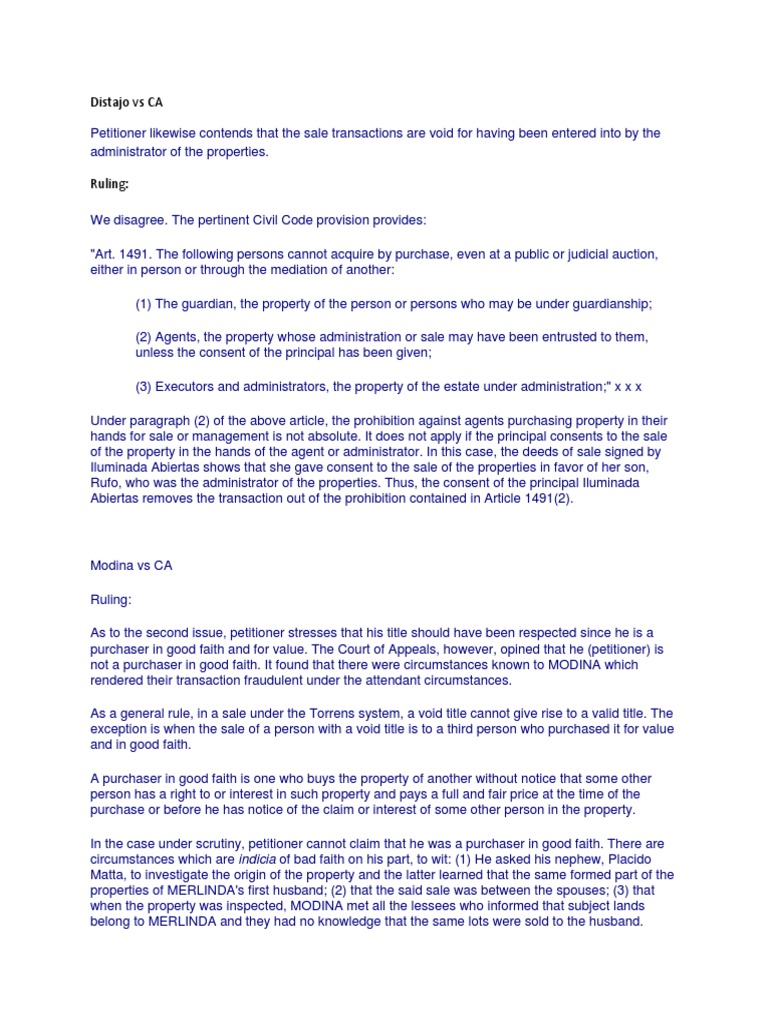 Distajo vs CA

Petitioner likewise contends that the sale transactions are void for having been entered into by the administrator of the properties.

Ruling:

We disagree. The pertinent Civil Code provision provides:

"Art. 1491. The following persons cannot acquire by purchase, even at a public or judicial auction, either in person or through the mediation of another:

(1) The guardian, the property of the person or persons who may be under guardianship;

(2) Agents, the property whose administration or sale may have been entrusted to them, unless the consent of the principal has been given;

(3) Executors and administrators, the property of the estate under administration;" x x x

Under paragraph (2) of the above article, the prohibition against agents purchasing property in their hands for sale or management is not absolute. It does not apply if the principal consents to the sale of the property in the hands of the agent or administrator. In this case, the deeds of sale signed by Iluminada Abiertas shows that she gave consent to the sale of the properties in favor of her son, Rufo, who was the administrator of the properties. Thus, the consent of the principal Iluminada Abiertas removes the transaction out of the prohibition contained in Article 1491(2).

Modina vs CA

Ruling:

As to the second issue, petitioner stresses that his title should have been respected since he is a purchaser in good faith and for value. The Court of Appeals, however, opined that he (petitioner) is not a purchaser in good faith. It found that there were circumstances known to MODINA which rendered their transaction fraudulent under the attendant circumstances.

As a general rule, in a sale under the Torrens system, a void title cannot give rise to a valid title. The exception is when the sale of a person with a void title is to a third person who purchased it for value and in good faith.

A purchaser in good faith is one who buys the property of another without notice that some other person has a right to or interest in such property and pays a full and fair price at the time of the purchase or before he has notice of the claim or interest of some other person in the property.

In the case under scrutiny, petitioner cannot claim that he was a purchaser in good faith. There are circumstances which are indicia of bad faith on his part, to wit: (1) He asked his nephew, Placido Matta, to investigate the origin of the property and the latter learned that the same formed part of the properties of MERLINDA's first husband; (2) that the said sale was between the spouses; (3) that when the property was inspected, MODINA met all the lessees who informed that subject lands belong to MERLINDA and they had no knowledge that the same lots were sold to the husband.